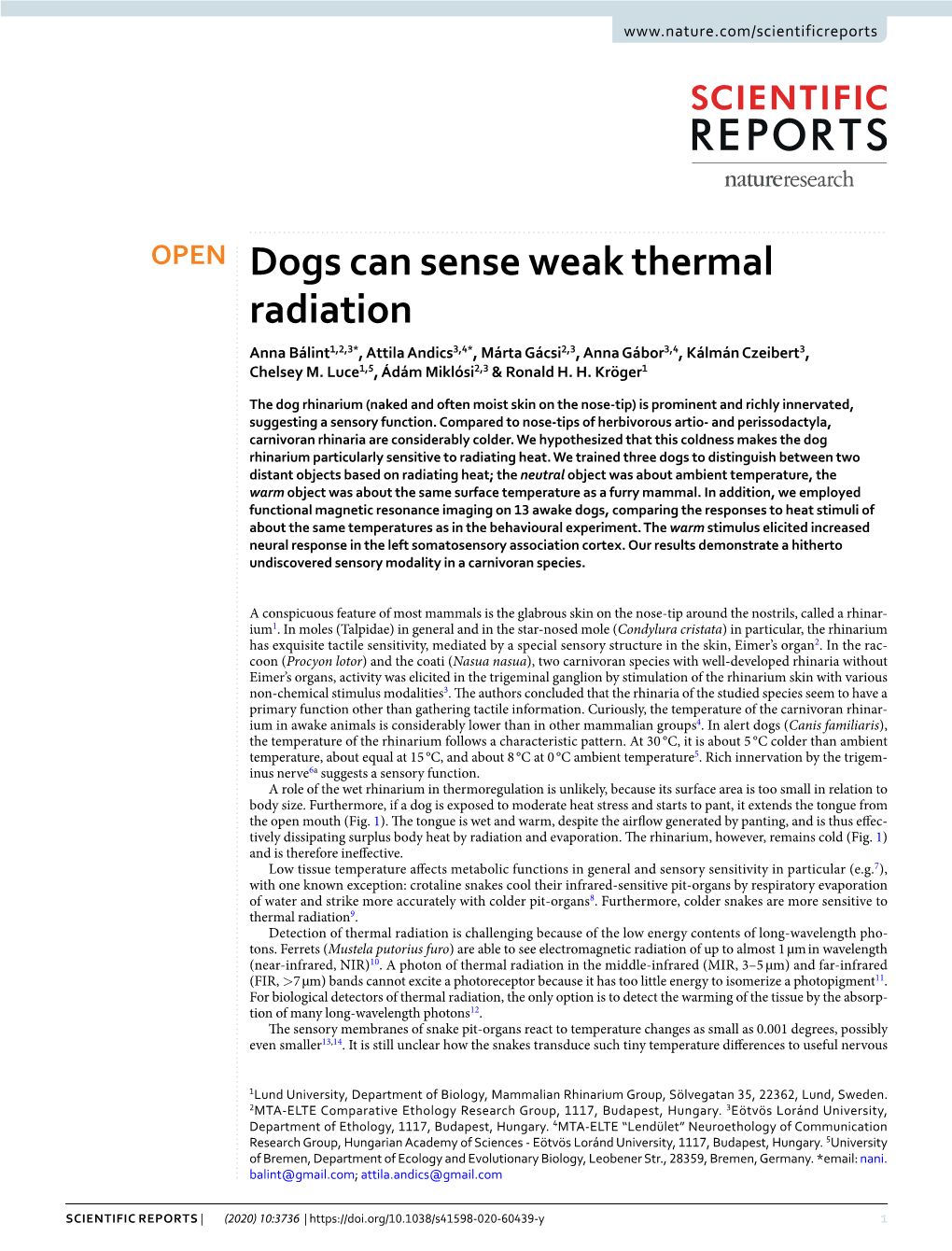 www.nature.com/scientificreports

SCIENTIFIC REPORTS

natureresearch

OPEN

Dogs can sense weak thermal radiation

Anna Bálint$^{1,2,3*}$, Attila Andics$^{3,4*}$, Márta Gácsi$^{2,3}$, Anna Gábor$^{3,4}$, Kálmán Czeibert$^{3}$, Chelsey M. Luce$^{1,5}$, Ádám Miklósi$^{2,3}$ & Ronald H. H. Kröger$^{1}$

The dog rhinarium (naked and often moist skin on the nose-tip) is prominent and richly innervated, suggesting a sensory function. Compared to nose-tips of herbivorous artio- and perissodactyla, carnivoran rhinaria are considerably colder. We hypothesized that this coldness makes the dog rhinarium particularly sensitive to radiating heat. We trained three dogs to distinguish between two distant objects based on radiating heat; the neutral object was about ambient temperature, the warm object was about the same surface temperature as a furry mammal. In addition, we employed functional magnetic resonance imaging on 13 awake dogs, comparing the responses to heat stimuli of about the same temperatures as in the behavioural experiment. The warm stimulus elicited increased neural response in the left somatosensory association cortex. Our results demonstrate a hitherto undiscovered sensory modality in a carnivoran species.

A conspicuous feature of most mammals is the glabrous skin on the nose-tip around the nostrils, called a rhinarium$^{1}$. In moles (Talpidae) in general and in the star-nosed mole (Condylura cristata) in particular, the rhinarium has exquisite tactile sensitivity, mediated by a special sensory structure in the skin, Eimer's organ$^{2}$. In the raccoon (Procyon lotor) and the coati (Nasua nasua), two carnivoran species with well-developed rhinaria without Eimer's organs, activity was elicited in the trigeminal ganglion by stimulation of the rhinarium skin with various non-chemical stimulus modalities$^{3}$. The authors concluded that the rhinaria of the studied species seem to have a primary function other than gathering tactile information. Curiously, the temperature of the carnivoran rhinarium in awake animals is considerably lower than in other mammalian groups$^{4}$. In alert dogs (Canis familiaris), the temperature of the rhinarium follows a characteristic pattern. At 30 °C, it is about 5 °C colder than ambient temperature, about equal at 15 °C, and about 8 °C at 0 °C ambient temperature$^{5}$. Rich innervation by the trigeminus nerve$^{6a}$ suggests a sensory function.

A role of the wet rhinarium in thermoregulation is unlikely, because its surface area is too small in relation to body size. Furthermore, if a dog is exposed to moderate heat stress and starts to pant, it extends the tongue from the open mouth (Fig. 1). The tongue is wet and warm, despite the airflow generated by panting, and is thus effectively dissipating surplus body heat by radiation and evaporation. The rhinarium, however, remains cold (Fig. 1) and is therefore ineffective.

Low tissue temperature affects metabolic functions in general and sensory sensitivity in particular (e.g.$^{7}$), with one known exception: crotaline snakes cool their infrared-sensitive pit-organs by respiratory evaporation of water and strike more accurately with colder pit-organs$^{8}$. Furthermore, colder snakes are more sensitive to thermal radiation$^{9}$.

Detection of thermal radiation is challenging because of the low energy contents of long-wavelength photons. Ferrets (Mustela putorius furo) are able to see electromagnetic radiation of up to almost 1 μm in wavelength (near-infrared, NIR)$^{10}$. A photon of thermal radiation in the middle-infrared (MIR, 3–5 μm) and far-infrared (FIR, >7 μm) bands cannot excite a photoreceptor because it has too little energy to isomerize a photopigment$^{11}$. For biological detectors of thermal radiation, the only option is to detect the warming of the tissue by the absorption of many long-wavelength photons$^{12}$.

The sensory membranes of snake pit-organs react to temperature changes as small as 0.001 degrees, possibly even smaller$^{13,14}$. It is still unclear how the snakes transduce such tiny temperature differences to useful nervous

$^{1}$Lund University, Department of Biology, Mammalian Rhinarium Group, Sölvegatan 35, 22362, Lund, Sweden. $^{2}$MTA-ELTE Comparative Ethology Research Group, 1117, Budapest, Hungary. $^{3}$Eötvös Loránd University, Department of Ethology, 1117, Budapest, Hungary. $^{4}$MTA-ELTE "Lendület" Neuroethology of Communication Research Group, Hungarian Academy of Sciences - Eötvös Loránd University, 1117, Budapest, Hungary. $^{5}$University of Bremen, Department of Ecology and Evolutionary Biology, Leobener Str., 28359, Bremen, Germany. *email: nani.balint@gmail.com; attila.andics@gmail.com

SCIENTIFIC REPORTS | (2020) 10:3736 | https://doi.org/10.1038/s41598-020-60439-y 1